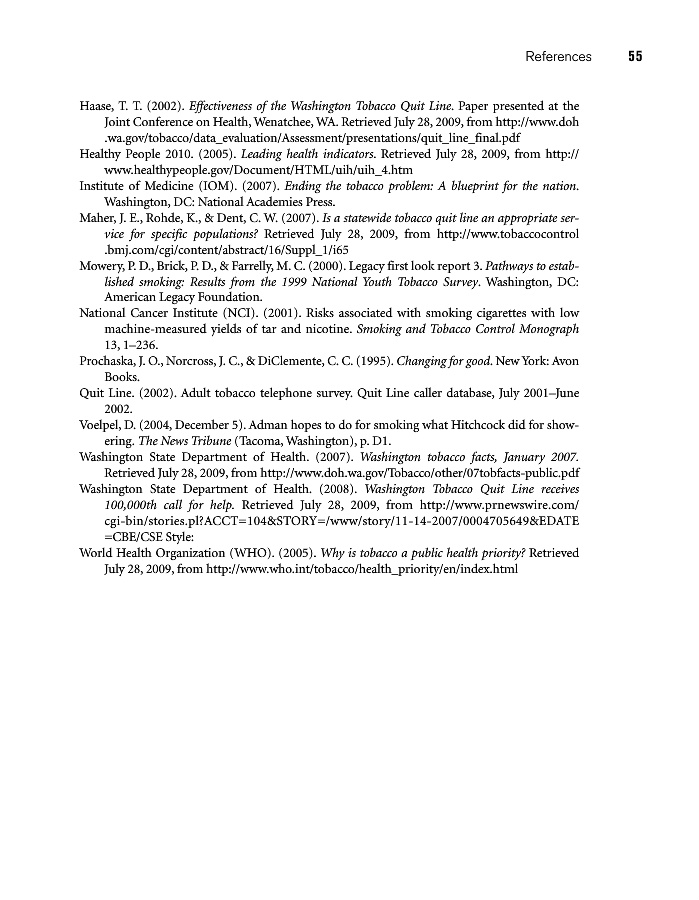 References 55

Haase, T. T. (2002). Effectiveness of the Washington Tobacco Quit Line. Paper presented at the Joint Conference on Health, Wenatchee, WA. Retrieved July 28, 2009, from http://www.doh.wa.gov/tobacco/data_evaluation/Assessment/presentations/quit_line_final.pdf

Healthy People 2010. (2005). Leading health indicators. Retrieved July 28, 2009, from http://www.healthypeople.gov/Document/HTML/uih/uih_4.htm

Institute of Medicine (IOM). (2007). Ending the tobacco problem: A blueprint for the nation. Washington, DC: National Academies Press.

Maher, J. E., Rohde, K., & Dent, C. W. (2007). Is a statewide tobacco quit line an appropriate service for specific populations? Retrieved July 28, 2009, from http://www.tobaccocontrol.bmj.com/cgi/content/abstract/16/Suppl_1/i65

Mowery, P. D., Brick, P. D., & Farrelly, M. C. (2000). Legacy first look report 3. Pathways to established smoking: Results from the 1999 National Youth Tobacco Survey. Washington, DC: American Legacy Foundation.

National Cancer Institute (NCI). (2001). Risks associated with smoking cigarettes with low machine-measured yields of tar and nicotine. Smoking and Tobacco Control Monograph 13, 1–236.

Prochaska, J. O., Norcross, J. C., & DiClemente, C. C. (1995). Changing for good. New York: Avon Books.

Quit Line. (2002). Adult tobacco telephone survey. Quit Line caller database, July 2001–June 2002.

Voelpel, D. (2004, December 5). Adman hopes to do for smoking what Hitchcock did for showering. The News Tribune (Tacoma, Washington), p. D1.

Washington State Department of Health. (2007). Washington tobacco facts, January 2007. Retrieved July 28, 2009, from http://www.doh.wa.gov/Tobacco/other/07tobfacts-public.pdf

Washington State Department of Health. (2008). Washington Tobacco Quit Line receives 100,000th call for help. Retrieved July 28, 2009, from http://www.prnewswire.com/cgi-bin/stories.pl?ACCT=104&STORY=/www/story/11-14-2007/0004705649&EDATE=CBE/CSE Style:

World Health Organization (WHO). (2005). Why is tobacco a public health priority? Retrieved July 28, 2009, from http://www.who.int/tobacco/health_priority/en/index.html